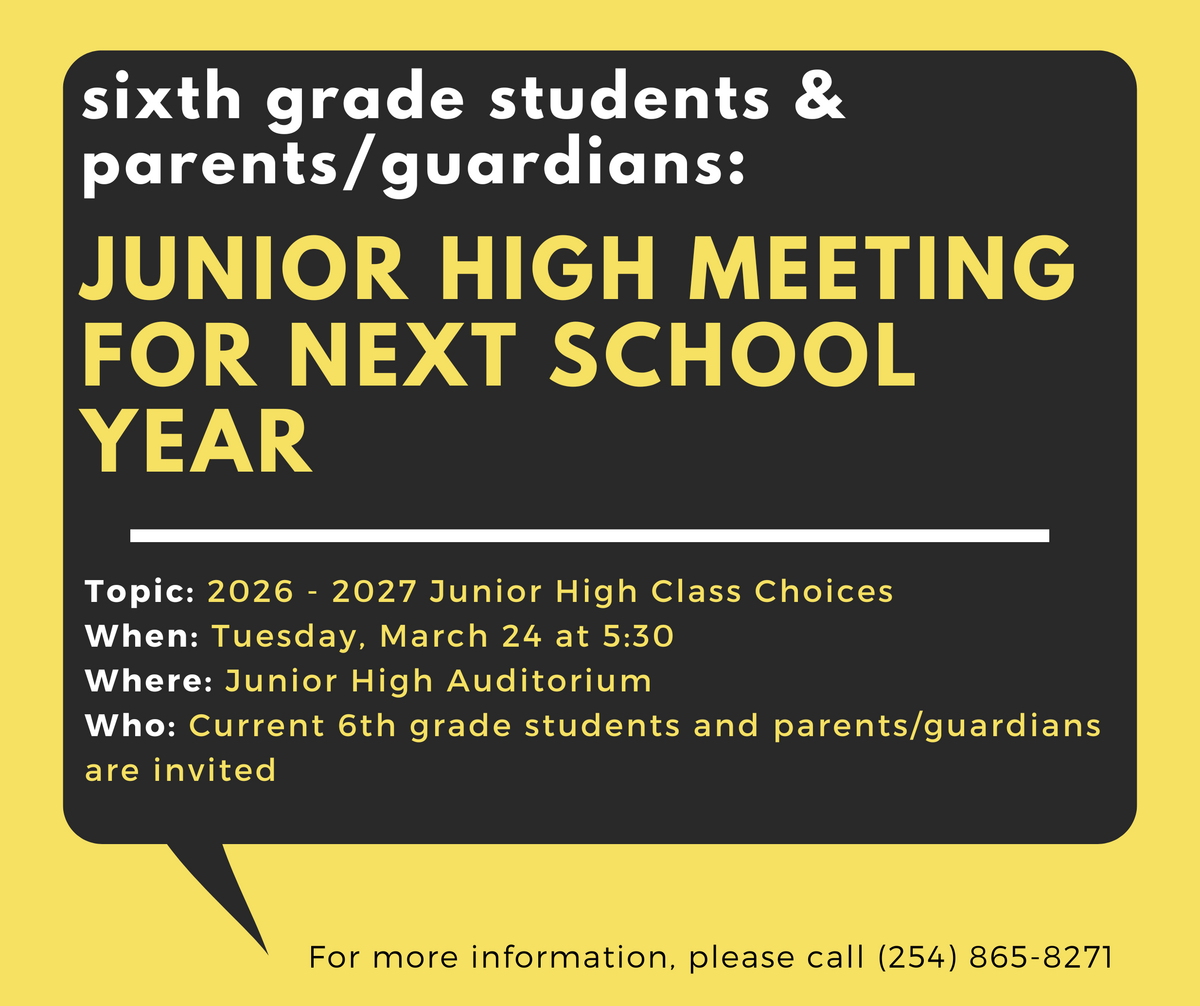 sixth grade students & parents/guardians:

JUNIOR HIGH MEETING FOR NEXT SCHOOL YEAR

Topic: 2026 - 2027 Junior High Class Choices
When: Tuesday, March 24 at 5:30
Where: Junior High Auditorium
Who: Current 6th grade students and parents/guardians are invited

For more information, please call (254) 865-8271